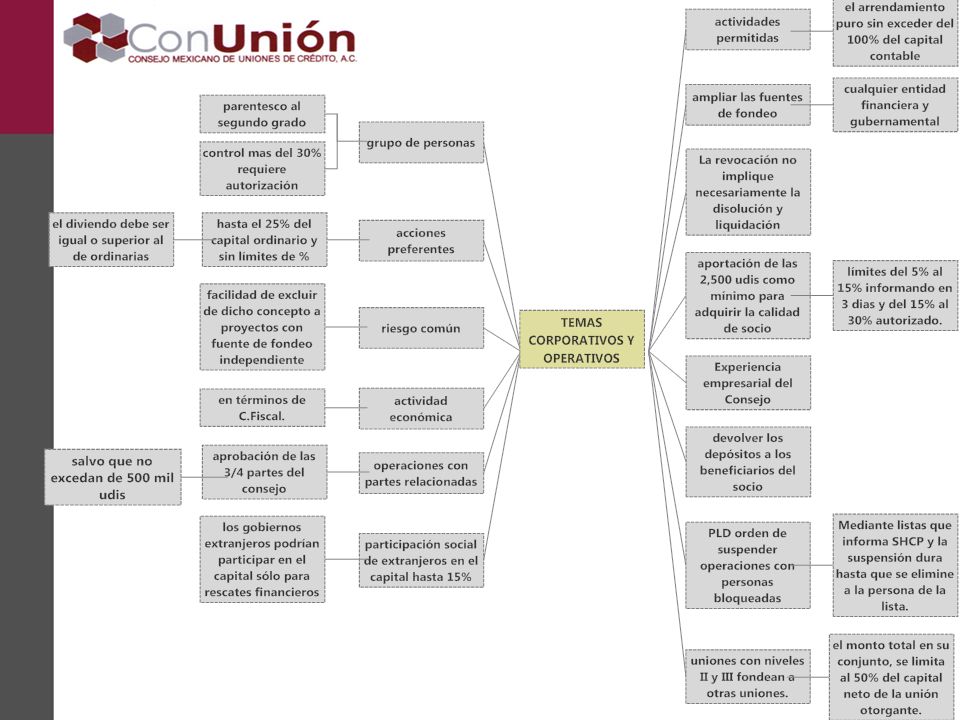 ConUnión
CONSEJO MEXICANO DE UNIONES DE CRÉDITO, A.C.

TEMAS CORPORATIVOS Y OPERATIVOS

grupo de personas
parentesco al segundo grado
control mas del 30% requiere autorización

acciones preferentes
hasta el 25% del capital ordinario y sin limites de %
el diviendo debe ser igual o superior al de ordinarias

riesgo común
facilidad de excluir de dicho concepto a proyectos con fuente de fondeo independiente

actividad económica
en términos de C.Fiscal.

operaciones con partes relacionadas
aprobación de las 3/4 partes del consejo
salvo que no excedan de 500 mil udis

participación social de extranjeros en el capital hasta 15%
los gobiernos extranjeros podrían participar en el capital sólo para rescates financieros

actividades permitidas
el arrendamiento puro sin exceder del 100% del capital contable

ampliar las fuentes de fondeo
cualquier entidad financiera y gubernamental

La revocación no implique necesariamente la disolución y liquidación

aportación de las 2,500 udis como mínimo para adquirir la calidad de socio
limites del 5% al 15% informando en 3 dias y del 15% al 30% autorizado.

Experiencia empresarial del Consejo

devolver los depósitos a los beneficiarios del socio

PLD orden de suspender operaciones con personas bloqueadas
Mediante listas que informa SHCP y la suspensión dura hasta que se elimine a la persona de la lista.

uniones con niveles II y III fondean a otras uniones.
el monto total en su conjunto, se limita al 50% del capital neto de la unión otorgante.